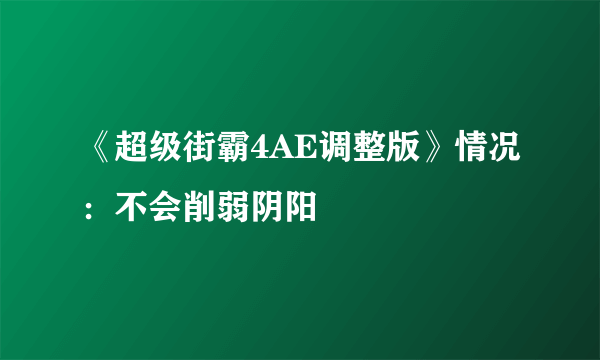 《超级街霸4AE调整版》情况：不会削弱阴阳